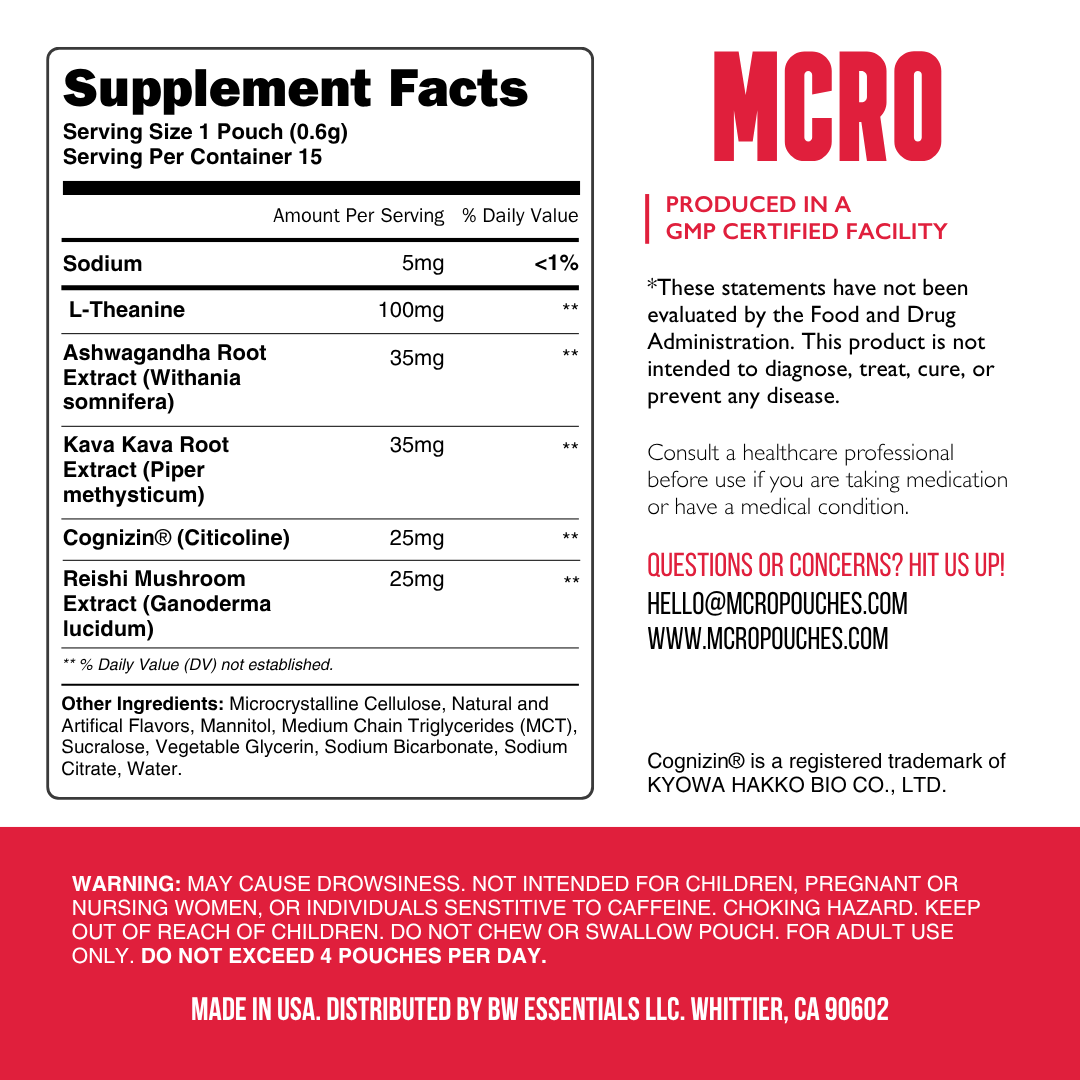 Supplement Facts
Serving Size 1 Pouch (0.6g)
Serving Per Container 15

| | Amount Per Serving | % Daily Value |
|---|---|---|
| Sodium | 5mg | <1% |
| L-Theanine | 100mg | ** |
| Ashwagandha Root Extract (Withania somnifera) | 35mg | ** |
| Kava Kava Root Extract (Piper methysticum) | 35mg | ** |
| Cognizin® (Citicoline) | 25mg | ** |
| Reishi Mushroom Extract (Ganoderma lucidum) | 25mg | ** |

** % Daily Value (DV) not established.

Other Ingredients: Microcrystalline Cellulose, Natural and Artifical Flavors, Mannitol, Medium Chain Triglycerides (MCT), Sucralose, Vegetable Glycerin, Sodium Bicarbonate, Sodium Citrate, Water.

MCRO

PRODUCED IN A GMP CERTIFIED FACILITY

*These statements have not been evaluated by the Food and Drug Administration. This product is not intended to diagnose, treat, cure, or prevent any disease.

Consult a healthcare professional before use if you are taking medication or have a medical condition.

QUESTIONS OR CONCERNS? HIT US UP!
HELLO@MCROPOUCHES.COM
WWW.MCROPOUCHES.COM

Cognizin® is a registered trademark of KYOWA HAKKO BIO CO., LTD.

WARNING: MAY CAUSE DROWSINESS. NOT INTENDED FOR CHILDREN, PREGNANT OR NURSING WOMEN, OR INDIVIDUALS SENSTITIVE TO CAFFEINE. CHOKING HAZARD. KEEP OUT OF REACH OF CHILDREN. DO NOT CHEW OR SWALLOW POUCH. FOR ADULT USE ONLY. DO NOT EXCEED 4 POUCHES PER DAY.

MADE IN USA. DISTRIBUTED BY BW ESSENTIALS LLC. WHITTIER, CA 90602